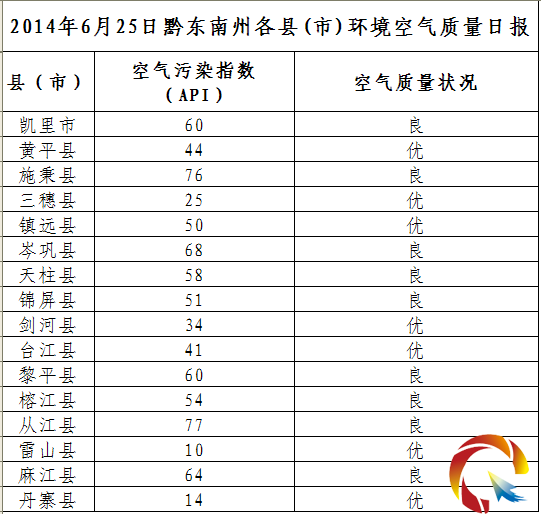 2014年6月25日黔东南州各县(市)环境空气质量日报

| 县（市） | 空气污染指数（API） | 空气质量状况 |
|---|---|---|
| 凯里市 | 60 | 良 |
| 黄平县 | 44 | 优 |
| 施秉县 | 76 | 良 |
| 三穗县 | 25 | 优 |
| 镇远县 | 50 | 优 |
| 岑巩县 | 68 | 良 |
| 天柱县 | 58 | 良 |
| 锦屏县 | 51 | 良 |
| 剑河县 | 34 | 优 |
| 台江县 | 41 | 优 |
| 黎平县 | 60 | 良 |
| 榕江县 | 54 | 良 |
| 从江县 | 77 | 良 |
| 雷山县 | 10 | 优 |
| 麻江县 | 64 | 良 |
| 丹寨县 | 14 | 优 |